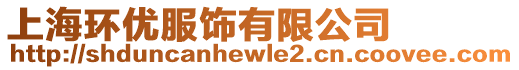 上海环优服饰有限公司
http://shduncanhewle2.cn.coovee.com